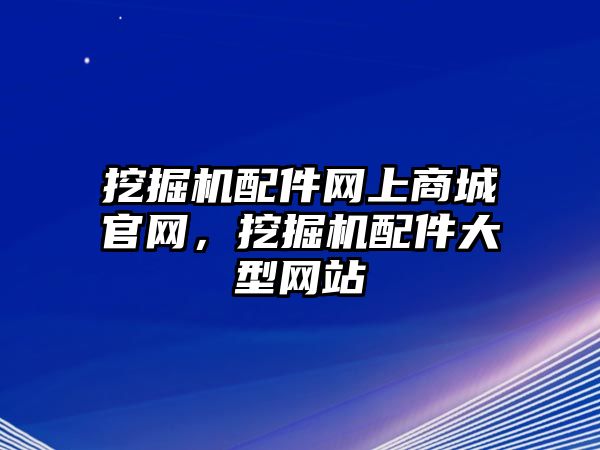 挖掘机配件网上商城官网，挖掘机配件大型网站